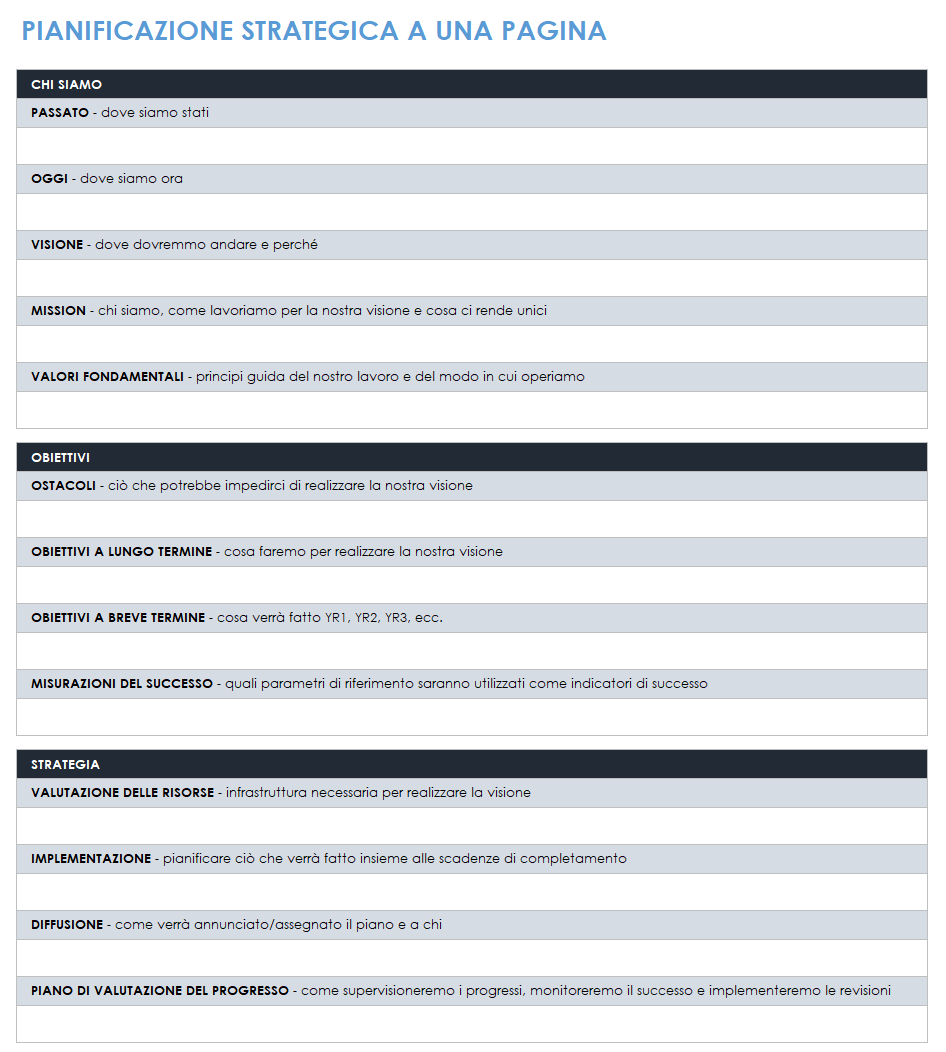 PIANIFICAZIONE STRATEGICA A UNA PAGINA

CHI SIAMO

PASSATO - dove siamo stati

OGGI - dove siamo ora

VISIONE - dove dovremmo andare e perché

MISSION - chi siamo, come lavoriamo per la nostra visione e cosa ci rende unici

VALORI FONDAMENTALI - principi guida del nostro lavoro e del modo in cui operiamo

OBIETTIVI

OSTACOLI - ciò che potrebbe impedirci di realizzare la nostra visione

OBIETTIVI A LUNGO TERMINE - cosa faremo per realizzare la nostra visione

OBIETTIVI A BREVE TERMINE - cosa verrà fatto YR1, YR2, YR3, ecc.

MISURAZIONI DEL SUCCESSO - quali parametri di riferimento saranno utilizzati come indicatori di successo

STRATEGIA

VALUTAZIONE DELLE RISORSE - infrastruttura necessaria per realizzare la visione

IMPLEMENTAZIONE - pianificare ciò che verrà fatto insieme alle scadenze di completamento

DIFFUSIONE - come verrà annunciato/assegnato il piano e a chi

PIANO DI VALUTAZIONE DEL PROGRESSO - come supervisioneremo i progressi, monitoreremo il successo e implementeremo le revisioni